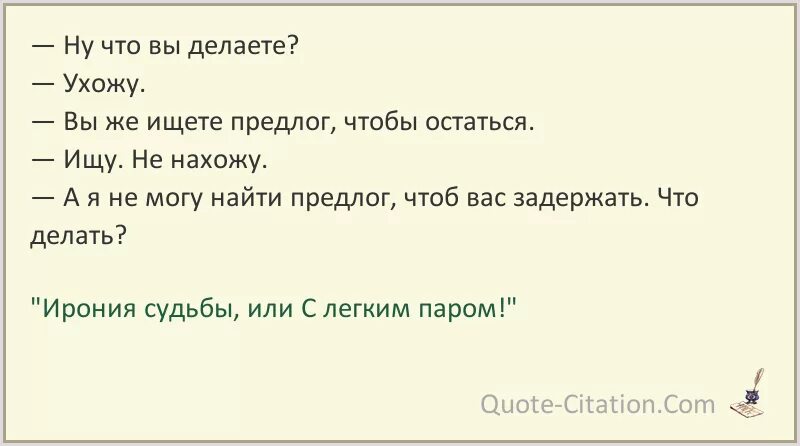 — Ну что вы делаете?
— Ухожу.
— Вы же ищете предлог, чтобы остаться.
— Ищу. Не нахожу.
— А я не могу найти предлог, чтоб вас задержать. Что делать?

"Ирония судьбы, или С легким паром!"

Quote-Citation.Com